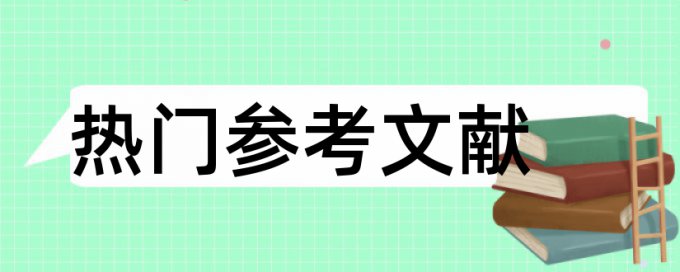 热门参考文献